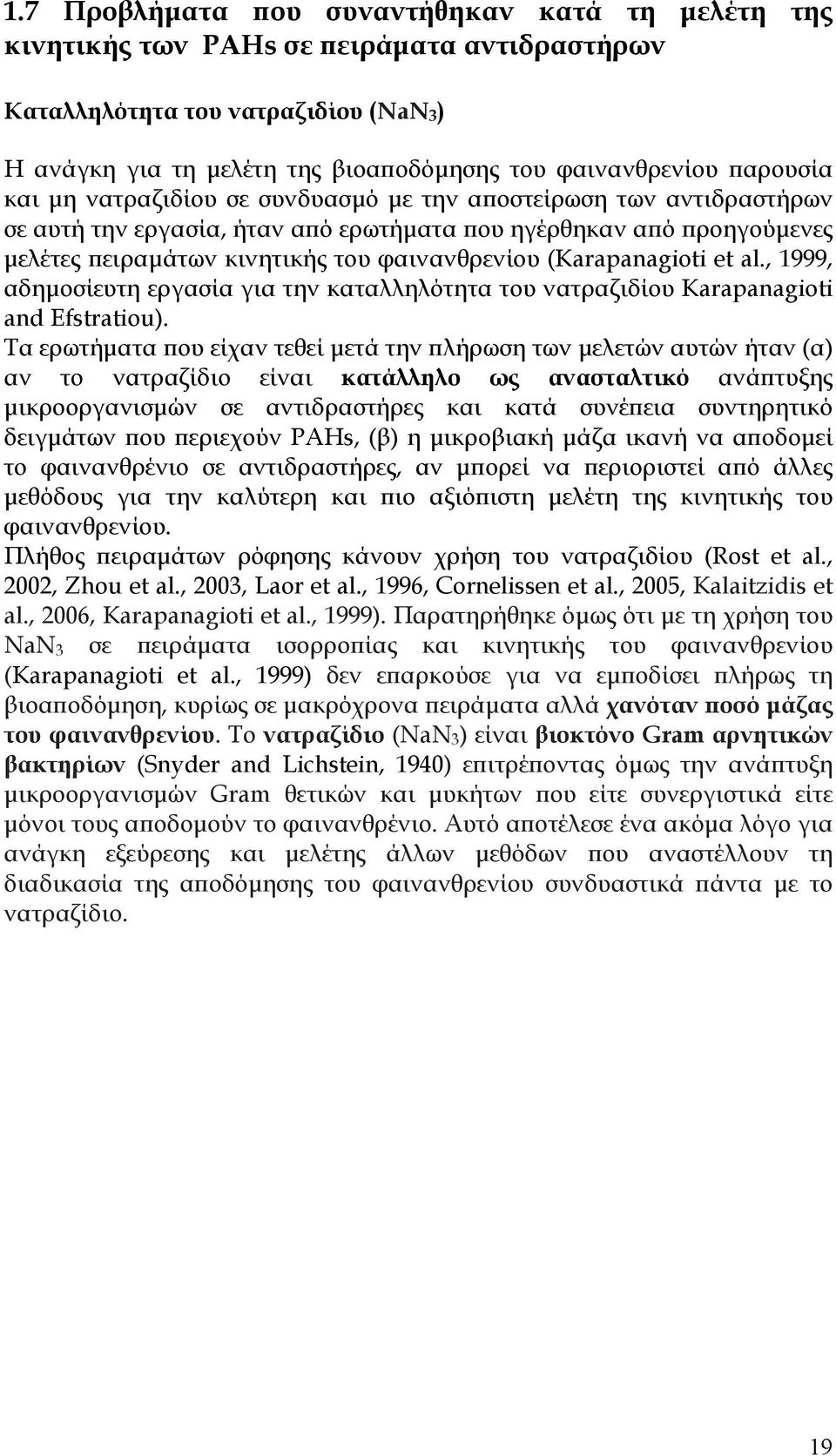 1.7 Προβλήματα που συναντήθηκαν κατά τη μελέτη της κινητικής των PAHs σε πειράματα αντιδραστήρων

Καταλληλότητα του νατραζιδίου ($NaN_3$)

Η ανάγκη για τη μελέτη της βιοαποδόμησης του φαινανθρενίου παρουσία και μη νατραζιδίου σε συνδυασμό με την αποστείρωση των αντιδραστήρων σε αυτή την εργασία, ήταν από ερωτήματα που ηγέρθηκαν από προηγούμενες μελέτες πειραμάτων κινητικής του φαινανθρενίου (Karapanagioti et al., 1999, αδημοσίευτη εργασία για την καταλληλότητα του νατραζιδίου Karapanagioti and Efstratiou).

Τα ερωτήματα που είχαν τεθεί μετά την πλήρωση των μελετών αυτών ήταν (α) αν το νατραζίδιο είναι κατάλληλο ως ανασταλτικό ανάπτυξης μικροοργανισμών σε αντιδραστήρες και κατά συνέπεια συντηρητικό δειγμάτων που περιεχούν PAHs, (β) η μικροβιακή μάζα ικανή να αποδομεί το φαινανθρένιο σε αντιδραστήρες, αν μπορεί να περιοριστεί από άλλες μεθόδους για την καλύτερη και πιο αξιόπιστη μελέτη της κινητικής του φαινανθρενίου.

Πλήθος πειραμάτων ρόφησης κάνουν χρήση του νατραζιδίου (Rost et al., 2002, Zhou et al., 2003, Laor et al., 1996, Cornelissen et al., 2005, Kalaitzidis et al., 2006, Karapanagioti et al., 1999). Παρατηρήθηκε όμως ότι με τη χρήση του $NaN_3$ σε πειράματα ισορροπίας και κινητικής του φαινανθρενίου (Karapanagioti et al., 1999) δεν επαρκούσε για να εμποδίσει πλήρως τη βιοαποδόμηση, κυρίως σε μακρόχρονα πειράματα αλλά χανόταν ποσό μάζας του φαινανθρενίου. Το νατραζίδιο ($NaN_3$) είναι βιοκτόνο Gram αρνητικών βακτηρίων (Snyder and Lichstein, 1940) επιτρέποντας όμως την ανάπτυξη μικροοργανισμών Gram θετικών και μυκήτων που είτε συνεργιστικά είτε μόνοι τους αποδομούν το φαινανθρένιο. Αυτό αποτέλεσε ένα ακόμα λόγο για ανάγκη εξεύρεσης και μελέτης άλλων μεθόδων που αναστέλλουν τη διαδικασία της αποδόμησης του φαινανθρενίου συνδυαστικά πάντα με το νατραζίδιο.

19